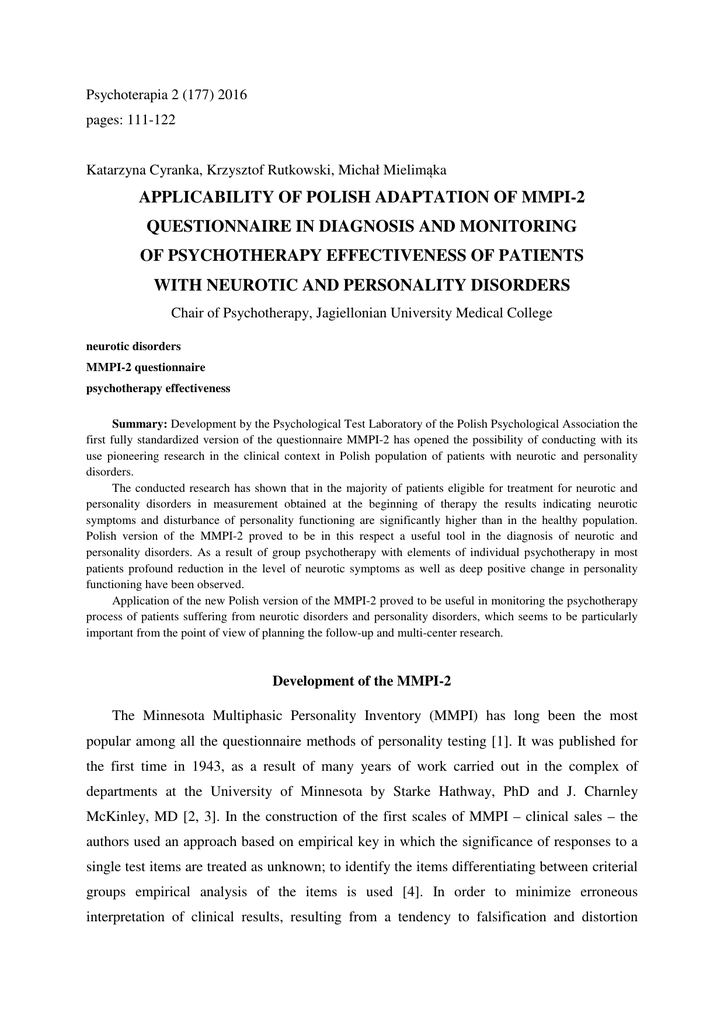 Psychoterapia 2 (177) 2016
pages: 111-122

Katarzyna Cyranka, Krzysztof Rutkowski, Michał Mielimąka

APPLICABILITY OF POLISH ADAPTATION OF MMPI-2 QUESTIONNAIRE IN DIAGNOSIS AND MONITORING OF PSYCHOTHERAPY EFFECTIVENESS OF PATIENTS WITH NEUROTIC AND PERSONALITY DISORDERS

Chair of Psychotherapy, Jagiellonian University Medical College

neurotic disorders
MMPI-2 questionnaire
psychotherapy effectiveness

Summary: Development by the Psychological Test Laboratory of the Polish Psychological Association the first fully standardized version of the questionnaire MMPI-2 has opened the possibility of conducting with its use pioneering research in the clinical context in Polish population of patients with neurotic and personality disorders.

The conducted research has shown that in the majority of patients eligible for treatment for neurotic and personality disorders in measurement obtained at the beginning of therapy the results indicating neurotic symptoms and disturbance of personality functioning are significantly higher than in the healthy population. Polish version of the MMPI-2 proved to be in this respect a useful tool in the diagnosis of neurotic and personality disorders. As a result of group psychotherapy with elements of individual psychotherapy in most patients profound reduction in the level of neurotic symptoms as well as deep positive change in personality functioning have been observed.

Application of the new Polish version of the MMPI-2 proved to be useful in monitoring the psychotherapy process of patients suffering from neurotic disorders and personality disorders, which seems to be particularly important from the point of view of planning the follow-up and multi-center research.

Development of the MMPI-2

The Minnesota Multiphasic Personality Inventory (MMPI) has long been the most popular among all the questionnaire methods of personality testing [1]. It was published for the first time in 1943, as a result of many years of work carried out in the complex of departments at the University of Minnesota by Starke Hathway, PhD and J. Charnley McKinley, MD [2, 3]. In the construction of the first scales of MMPI – clinical sales – the authors used an approach based on empirical key in which the significance of responses to a single test items are treated as unknown; to identify the items differentiating between criterial groups empirical analysis of the items is used [4]. In order to minimize erroneous interpretation of clinical results, resulting from a tendency to falsification and distortion